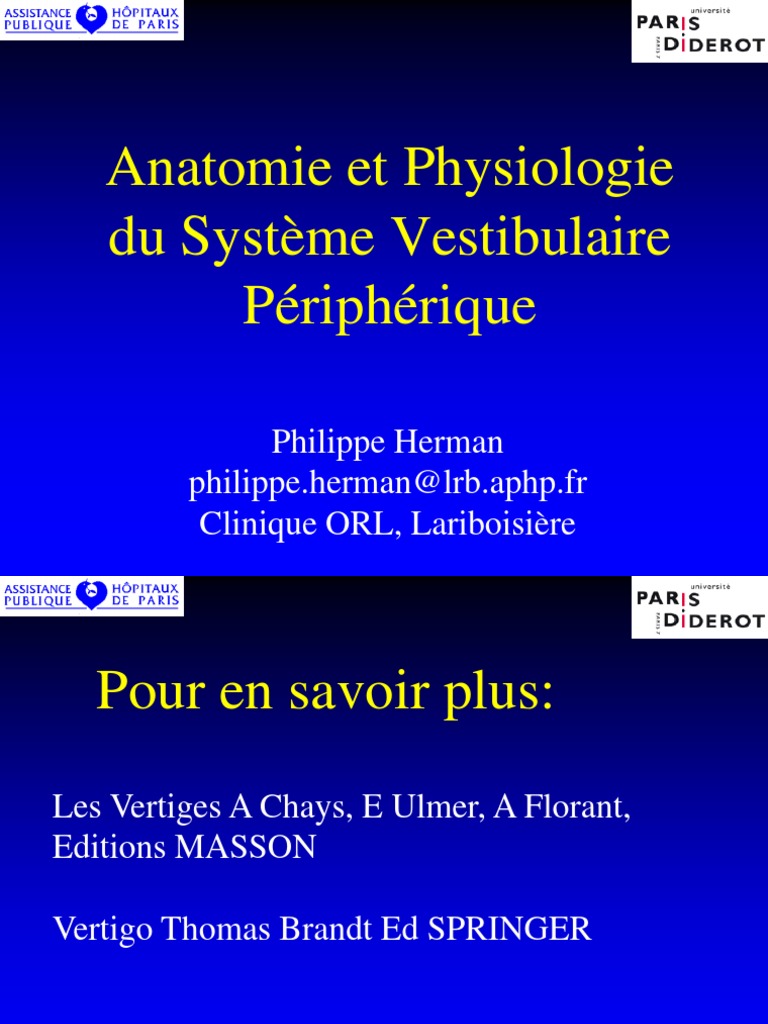 ASSISTANCE PUBLIQUE HÔPITAUX DE PARIS

université PARIS DIDEROT

Anatomie et Physiologie du Système Vestibulaire Périphérique

Philippe Herman
philippe.herman@lrb.aphp.fr
Clinique ORL, Lariboisière

ASSISTANCE PUBLIQUE HÔPITAUX DE PARIS

université PARIS DIDEROT

Pour en savoir plus:

Les Vertiges A Chays, E Ulmer, A Florant, Editions MASSON

Vertigo Thomas Brandt Ed SPRINGER